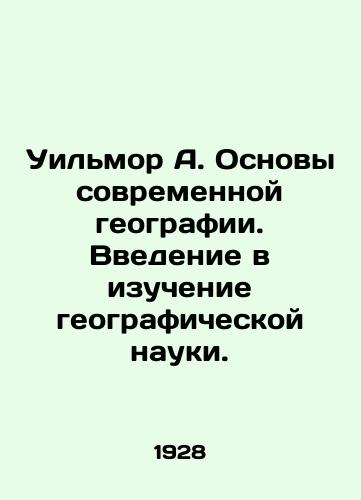 Уильмор А. Основы современной географии. Введение в изучение географической науки.

1928